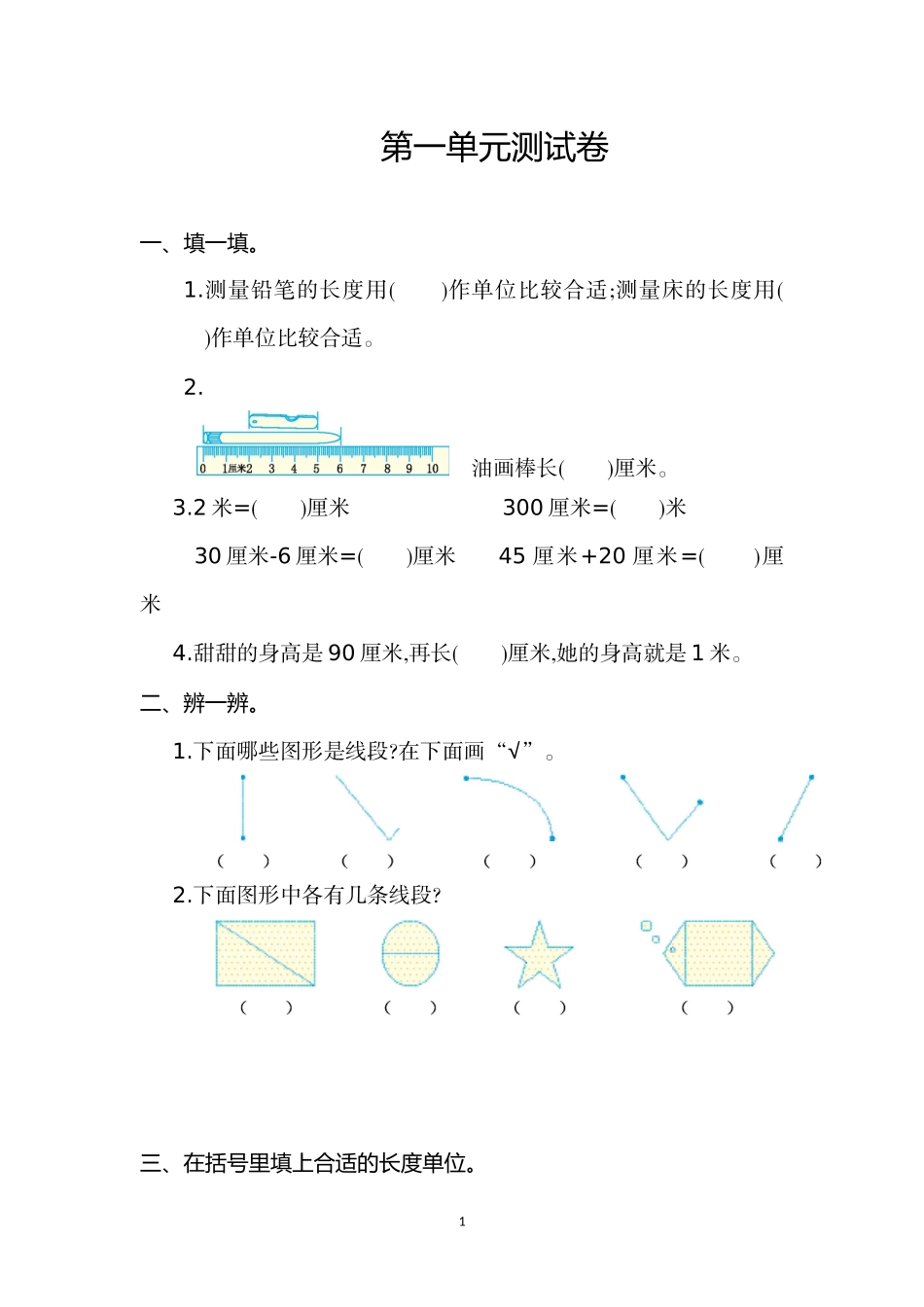 第一单元测试卷

一、填一填。

1.测量铅笔的长度用(　　)作单位比较合适;测量床的长度用(　　)作单位比较合适。

2.

0 1厘米2 3 4 5 6 7 8 9 10

油画棒长(　　)厘米。

3.2 米=(　　)厘米　　　300 厘米=(　　)米

30 厘米-6 厘米=(　　)厘米　　45 厘米+20 厘米=(　　)厘米

4.甜甜的身高是 90 厘米,再长(　　)厘米,她的身高就是 1 米。

二、辨一辨。

1.下面哪些图形是线段?在下面画“√”。

(　　)　(　　)　(　　)　(　　)　(　　)

2.下面图形中各有几条线段?

(　　)　(　　)　(　　)　(　　)

三、在括号里填上合适的长度单位。

1